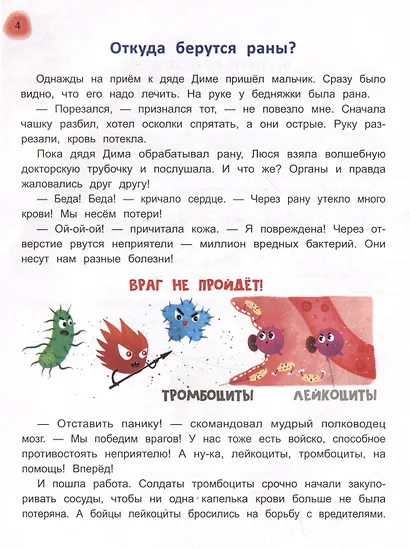 4

Откуда берутся раны?

Однажды на приём к дяде Диме пришёл мальчик. Сразу было видно, что его надо лечить. На руке у бедняжки была рана.

— Порезался, — признался тот, — не повезло мне. Сначала чашку разбил, хотел осколки спрятать, а они острые. Руку разрезали, кровь потекла.

Пока дядя Дима обрабатывал рану, Люся взяла волшебную докторскую трубочку и послушала. И что же? Органы и правда жаловались друг другу!

— Беда! Беда! — кричало сердце. — Через рану утекло много крови! Мы несём потери!

— Ой-ой-ой! — причитала кожа. — Я повреждена! Через отверстие рвутся неприятели — миллион вредных бактерий. Они несут нам разные болезни!

ВРАГ НЕ ПРОЙДЁТ!

ТРОМБОЦИТЫ

ЛЕЙКОЦИТЫ

— Отставить панику! — скомандовал мудрый полководец мозг. — Мы победим врагов! У нас тоже есть войско, способное противостоять неприятелю! А ну-ка, лейкоциты, тромбоциты, на помощь! Вперёд!

И пошла работа. Солдаты тромбоциты срочно начали закупоривать сосуды, чтобы ни одна капелька крови больше не была потеряна. А бойцы лейкоциты бросились на борьбу с вредителями.